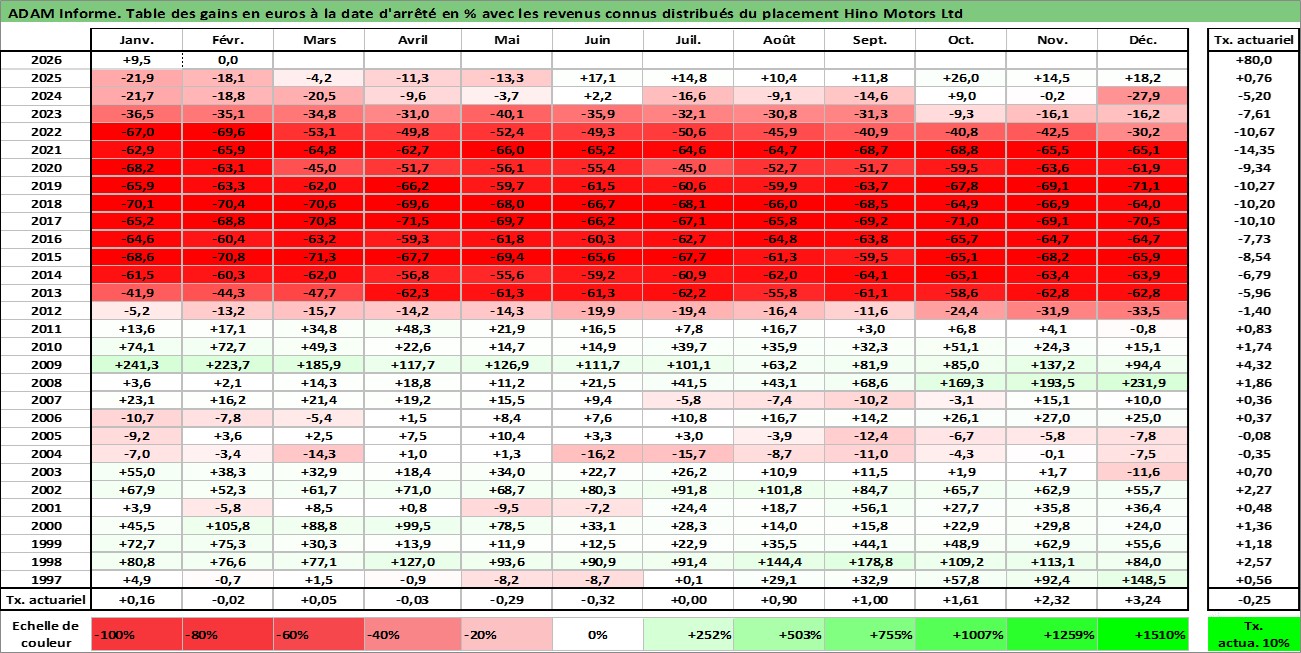 ADAM Informe. Table des gains en euros à la date d'arrêté en % avec les revenus connus distribués du placement Hino Motors Ltd

| | Janv. | Févr. | Mars | Avril | Mai | Juin | Juil. | Août | Sept. | Oct. | Nov. | Déc. | Tx. actuariel |
|---|---|---|---|---|---|---|---|---|---|---|---|---|---|
| 2026 | +9,5 | 0,0 | | | | | | | | | | | +80,0 |
| 2025 | -21,9 | -18,1 | -4,2 | -11,3 | -13,3 | +17,1 | +14,8 | +10,4 | +11,8 | +26,0 | +14,5 | +18,2 | +0,76 |
| 2024 | -21,7 | -18,8 | -20,5 | -9,6 | -3,7 | +2,2 | -16,6 | -9,1 | -14,6 | +9,0 | -0,2 | -27,9 | -5,20 |
| 2023 | -36,5 | -35,1 | -34,8 | -31,0 | -40,1 | -35,9 | -32,1 | -30,8 | -31,3 | -9,3 | -16,1 | -16,2 | -7,61 |
| 2022 | -67,0 | -69,6 | -53,1 | -49,8 | -52,4 | -49,3 | -50,6 | -45,9 | -40,9 | -40,8 | -42,5 | -30,2 | -10,67 |
| 2021 | -62,9 | -65,9 | -64,8 | -62,7 | -66,0 | -65,2 | -64,6 | -64,7 | -68,7 | -68,8 | -65,5 | -65,1 | -14,35 |
| 2020 | -68,2 | -63,1 | -45,0 | -51,7 | -56,1 | -55,4 | -45,0 | -52,7 | -51,7 | -59,5 | -63,6 | -61,9 | -9,34 |
| 2019 | -65,9 | -63,3 | -62,0 | -66,2 | -59,7 | -61,5 | -60,6 | -59,9 | -63,7 | -67,8 | -69,1 | -71,1 | -10,27 |
| 2018 | -70,1 | -70,4 | -70,6 | -69,6 | -68,0 | -66,7 | -68,1 | -66,0 | -68,5 | -64,9 | -66,9 | -64,0 | -10,20 |
| 2017 | -65,2 | -68,8 | -70,8 | -71,5 | -69,7 | -66,2 | -67,1 | -65,8 | -69,2 | -71,0 | -69,1 | -70,5 | -10,10 |
| 2016 | -64,6 | -60,4 | -63,2 | -59,3 | -61,8 | -60,3 | -62,7 | -64,8 | -63,8 | -65,7 | -64,7 | -64,7 | -7,73 |
| 2015 | -68,6 | -70,8 | -71,3 | -67,7 | -69,4 | -65,6 | -67,7 | -61,3 | -59,5 | -65,1 | -68,2 | -65,9 | -8,54 |
| 2014 | -61,5 | -60,3 | -62,0 | -56,8 | -55,6 | -59,2 | -60,9 | -62,0 | -64,1 | -65,1 | -63,4 | -63,9 | -6,79 |
| 2013 | -41,9 | -44,3 | -47,7 | -62,3 | -61,3 | -61,3 | -62,2 | -55,8 | -61,1 | -58,6 | -62,8 | -62,8 | -5,96 |
| 2012 | -5,2 | -13,2 | -15,7 | -14,2 | -14,3 | -19,9 | -19,4 | -16,4 | -11,6 | -24,4 | -31,9 | -33,5 | -1,40 |
| 2011 | +13,6 | +17,1 | +34,8 | +48,3 | +21,9 | +16,5 | +7,8 | +16,7 | +3,0 | +6,8 | +4,1 | -0,8 | +0,83 |
| 2010 | +74,1 | +72,7 | +49,3 | +22,6 | +14,7 | +14,9 | +39,7 | +35,9 | +32,3 | +51,1 | +24,3 | +15,1 | +1,74 |
| 2009 | +241,3 | +223,7 | +185,9 | +117,7 | +126,9 | +111,7 | +101,1 | +63,2 | +81,9 | +85,0 | +137,2 | +94,4 | +4,32 |
| 2008 | +3,6 | +2,1 | +14,3 | +18,8 | +11,2 | +21,5 | +41,5 | +43,1 | +68,6 | +169,3 | +193,5 | +231,9 | +1,86 |
| 2007 | +23,1 | +16,2 | +21,4 | +19,2 | +15,5 | +9,4 | -5,8 | -7,4 | -10,2 | -3,1 | +15,1 | +10,0 | +0,36 |
| 2006 | -10,7 | -7,8 | -5,4 | +1,5 | +8,4 | +7,6 | +10,8 | +16,7 | +14,2 | +26,1 | +27,0 | +25,0 | +0,37 |
| 2005 | -9,2 | +3,6 | +2,5 | +7,5 | +10,4 | +3,3 | +3,0 | -3,9 | -12,4 | -6,7 | -5,8 | -7,8 | -0,08 |
| 2004 | -7,0 | -3,4 | -14,3 | +1,0 | +1,3 | -16,2 | -15,7 | -8,7 | -11,0 | -4,3 | -0,1 | -7,5 | -0,35 |
| 2003 | +55,0 | +38,3 | +32,9 | +18,4 | +34,0 | +22,7 | +26,2 | +10,9 | +11,5 | +1,9 | +1,7 | -11,6 | +0,70 |
| 2002 | +67,9 | +52,3 | +61,7 | +71,0 | +68,7 | +80,3 | +91,8 | +101,8 | +84,7 | +65,7 | +62,9 | +55,7 | +2,27 |
| 2001 | +3,9 | -5,8 | +8,5 | +0,8 | -9,5 | -7,2 | +24,4 | +18,7 | +56,1 | +27,7 | +35,8 | +36,4 | +0,48 |
| 2000 | +45,5 | +105,8 | +88,8 | +99,5 | +78,5 | +33,1 | +28,3 | +14,0 | +15,8 | +22,9 | +29,8 | +24,0 | +1,36 |
| 1999 | +72,7 | +75,3 | +30,3 | +13,9 | +11,9 | +12,5 | +22,9 | +35,5 | +44,1 | +48,9 | +62,9 | +55,6 | +1,18 |
| 1998 | +80,8 | +76,6 | +77,1 | +127,0 | +93,6 | +90,9 | +91,4 | +144,4 | +178,8 | +109,2 | +113,1 | +84,0 | +2,57 |
| 1997 | +4,9 | -0,7 | +1,5 | -0,9 | -8,2 | -8,7 | +0,1 | +29,1 | +32,9 | +57,8 | +92,4 | +148,5 | +0,56 |
| Tx. actuariel | +0,16 | -0,02 | +0,05 | -0,03 | -0,29 | -0,32 | +0,00 | +0,90 | +1,00 | +1,61 | +2,32 | +3,24 | -0,25 |

| Echelle de couleur | -100% | -80% | -60% | -40% | -20% | 0% | +252% | +503% | +755% | +1007% | +1259% | +1510% | Tx. actua. 10% |
|---|---|---|---|---|---|---|---|---|---|---|---|---|---|